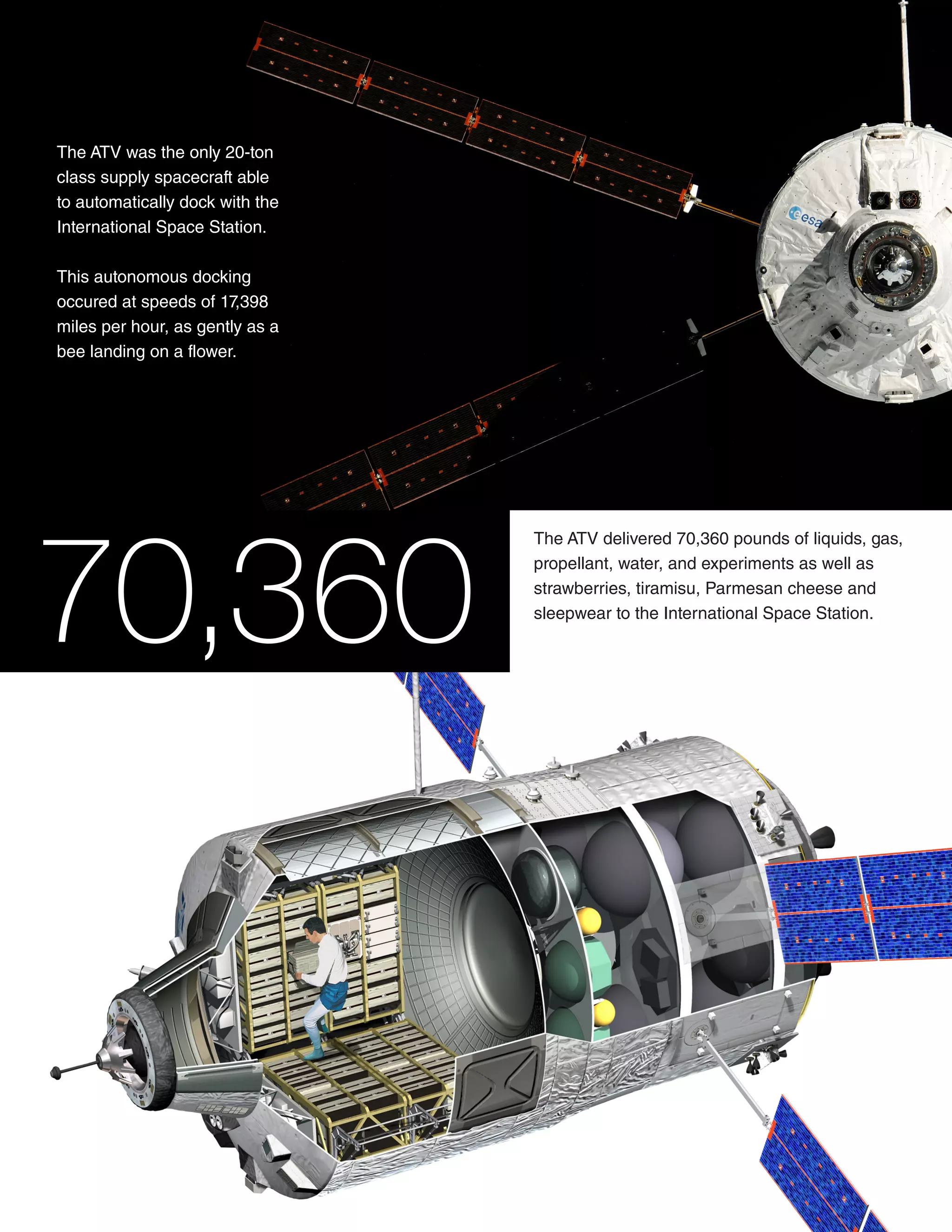 The ATV was the only 20-ton class supply spacecraft able to automatically dock with the International Space Station.

This autonomous docking occured at speeds of 17,398 miles per hour, as gently as a bee landing on a flower.

esa

70,360

The ATV delivered 70,360 pounds of liquids, gas, propellant, water, and experiments as well as strawberries, tiramisu, Parmesan cheese and sleepwear to the International Space Station.